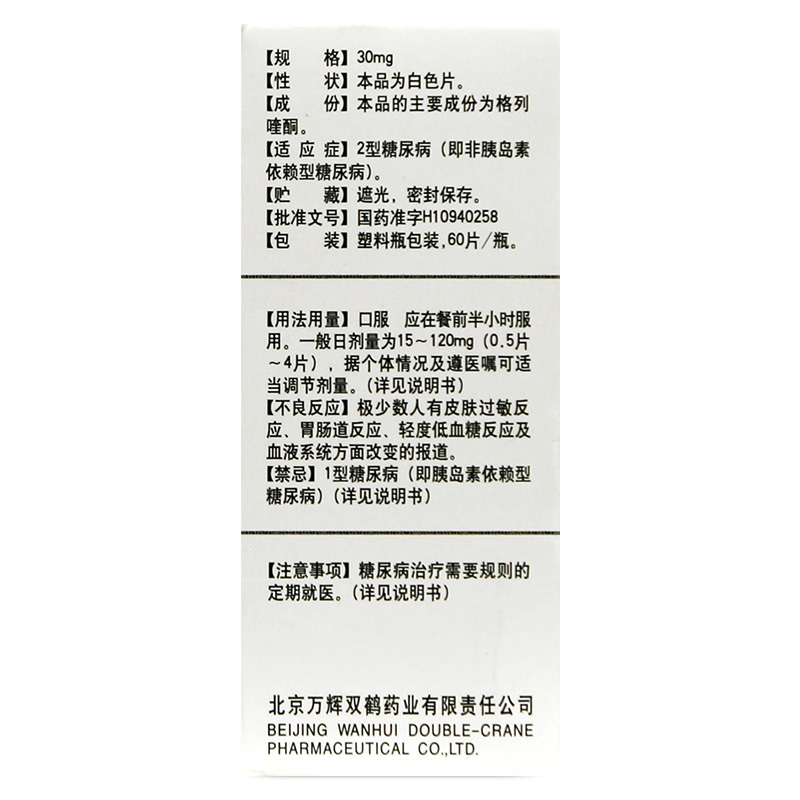 【规　格】30mg
【性　状】本品为白色片。
【成　份】本品的主要成份为格列喹酮。
【适应症】2型糖尿病（即非胰岛素依赖型糖尿病）。
【贮　藏】遮光，密封保存。
【批准文号】国药准字H10940258
【包　装】塑料瓶包装,60片/瓶。

【用法用量】口服　应在餐前半小时服用。一般日剂量为15～120mg（0.5片～4片），据个体情况及遵医嘱可适当调节剂量。(详见说明书)
【不良反应】极少数人有皮肤过敏反应、胃肠道反应、轻度低血糖反应及血液系统方面改变的报道。
【禁忌】1型糖尿病（即胰岛素依赖型糖尿病）(详见说明书)

【注意事项】糖尿病治疗需要规则的定期就医。(详见说明书)

北京万辉双鹤药业有限责任公司
BEIJING WANHUI DOUBLE-CRANE
PHARMACEUTICAL CO.,LTD.